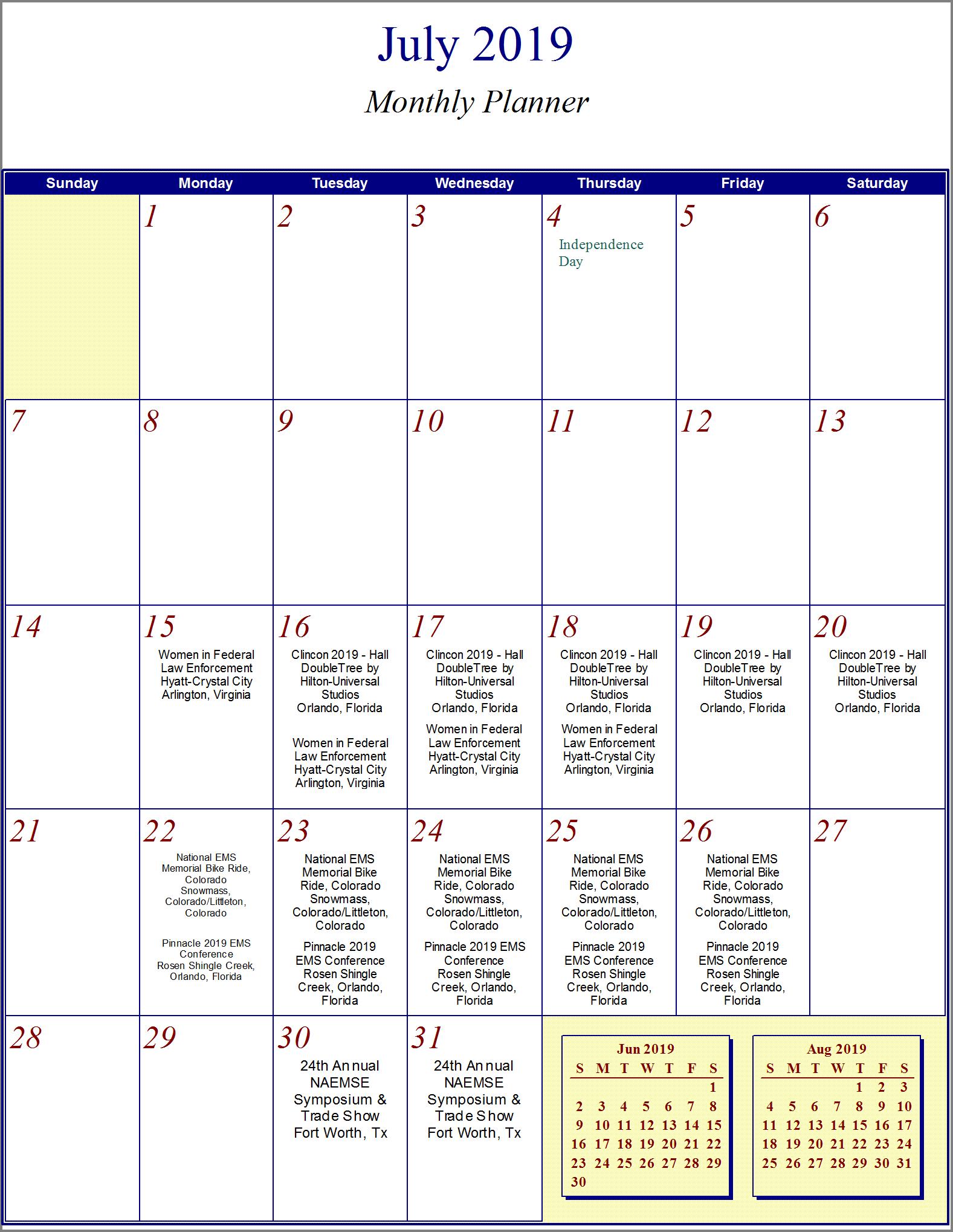 July 2019

Monthly Planner

| Sunday | Monday | Tuesday | Wednesday | Thursday | Friday | Saturday |
|---|---|---|---|---|---|---|
| | 1 | 2 | 3 | 4 Independence Day | 5 | 6 |
| 7 | 8 | 9 | 10 | 11 | 12 | 13 |
| 14 | 15 Women in Federal Law Enforcement Hyatt-Crystal City Arlington, Virginia | 16 Clincon 2019 - Hall DoubleTree by Hilton-Universal Studios Orlando, Florida Women in Federal Law Enforcement Hyatt-Crystal City Arlington, Virginia | 17 Clincon 2019 - Hall DoubleTree by Hilton-Universal Studios Orlando, Florida Women in Federal Law Enforcement Hyatt-Crystal City Arlington, Virginia | 18 Clincon 2019 - Hall DoubleTree by Hilton-Universal Studios Orlando, Florida Women in Federal Law Enforcement Hyatt-Crystal City Arlington, Virginia | 19 Clincon 2019 - Hall DoubleTree by Hilton-Universal Studios Orlando, Florida | 20 Clincon 2019 - Hall DoubleTree by Hilton-Universal Studios Orlando, Florida |
| 21 | 22 National EMS Memorial Bike Ride, Colorado Snowmass, Colorado/Littleton, Colorado Pinnacle 2019 EMS Conference Rosen Shingle Creek, Orlando, Florida | 23 National EMS Memorial Bike Ride, Colorado Snowmass, Colorado/Littleton, Colorado Pinnacle 2019 EMS Conference Rosen Shingle Creek, Orlando, Florida | 24 National EMS Memorial Bike Ride, Colorado Snowmass, Colorado/Littleton, Colorado Pinnacle 2019 EMS Conference Rosen Shingle Creek, Orlando, Florida | 25 National EMS Memorial Bike Ride, Colorado Snowmass, Colorado/Littleton, Colorado Pinnacle 2019 EMS Conference Rosen Shingle Creek, Orlando, Florida | 26 National EMS Memorial Bike Ride, Colorado Snowmass, Colorado/Littleton, Colorado Pinnacle 2019 EMS Conference Rosen Shingle Creek, Orlando, Florida | 27 |
| 28 | 29 | 30 24th Annual NAEMSE Symposium & Trade Show Fort Worth, Tx | 31 24th Annual NAEMSE Symposium & Trade Show Fort Worth, Tx | | | |

Jun 2019

| S | M | T | W | T | F | S |
|---|---|---|---|---|---|---|
| | | | | | | 1 |
| 2 | 3 | 4 | 5 | 6 | 7 | 8 |
| 9 | 10 | 11 | 12 | 13 | 14 | 15 |
| 16 | 17 | 18 | 19 | 20 | 21 | 22 |
| 23 | 24 | 25 | 26 | 27 | 28 | 29 |
| 30 | | | | | | |

Aug 2019

| S | M | T | W | T | F | S |
|---|---|---|---|---|---|---|
| | | | | 1 | 2 | 3 |
| 4 | 5 | 6 | 7 | 8 | 9 | 10 |
| 11 | 12 | 13 | 14 | 15 | 16 | 17 |
| 18 | 19 | 20 | 21 | 22 | 23 | 24 |
| 25 | 26 | 27 | 28 | 29 | 30 | 31 |